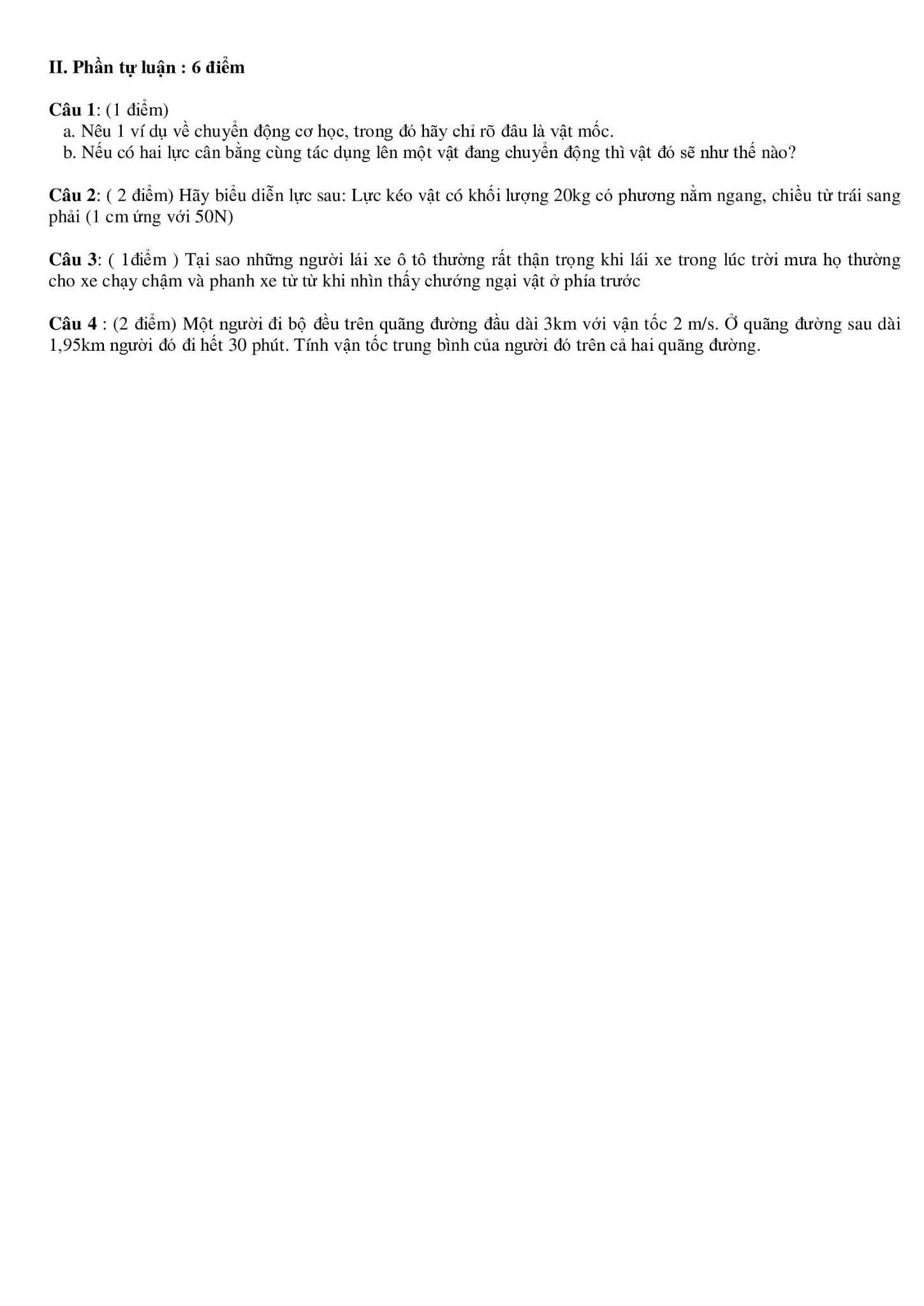 II. Phần tự luận : 6 điểm

Câu 1: (1 điểm)
a. Nêu 1 ví dụ về chuyển động cơ học, trong đó hãy chỉ rõ đâu là vật mốc.
b. Nếu có hai lực cân bằng cùng tác dụng lên một vật đang chuyển động thì vật đó sẽ như thế nào?

Câu 2: ( 2 điểm) Hãy biểu diễn lực sau: Lực kéo vật có khối lượng 20kg có phương nằm ngang, chiều từ trái sang phải (1 cm ứng với 50N)

Câu 3: ( 1điểm ) Tại sao những người lái xe ô tô thường rất thận trọng khi lái xe trong lúc trời mưa họ thường cho xe chạy chậm và phanh xe từ từ khi nhìn thấy chướng ngại vật ở phía trước

Câu 4 : (2 điểm) Một người đi bộ đều trên quãng đường đầu dài 3km với vận tốc 2 m/s. Ở quãng đường sau dài 1,95km người đó đi hết 30 phút. Tính vận tốc trung bình của người đó trên cả hai quãng đường.